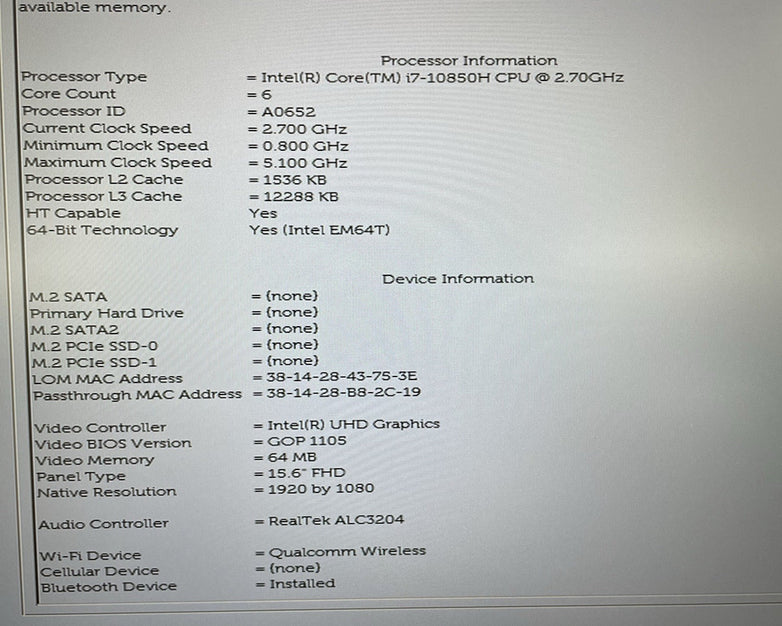 available memory.

Processor Information
Processor Type = Intel(R) Core(TM) i7-10850H CPU @ 2.70GHz
Core Count = 6
Processor ID = A0652
Current Clock Speed = 2.700 GHz
Minimum Clock Speed = 0.800 GHz
Maximum Clock Speed = 5.100 GHz
Processor L2 Cache = 1536 KB
Processor L3 Cache = 12288 KB
HT Capable Yes
64-Bit Technology Yes (Intel EM64T)

Device Information
M.2 SATA = (none)
Primary Hard Drive = (none)
M.2 SATA2 = (none)
M.2 PCIe SSD-0 = (none)
M.2 PCIe SSD-1 = (none)
LOM MAC Address = 38-14-28-43-75-3E
Passthrough MAC Address = 38-14-28-B8-2C-19

Video Controller = Intel(R) UHD Graphics
Video BIOS Version = GOP 1105
Video Memory = 64 MB
Panel Type = 15.6" FHD
Native Resolution = 1920 by 1080

Audio Controller = RealTek ALC3204

Wi-Fi Device = Qualcomm Wireless
Cellular Device = (none)
Bluetooth Device = Installed